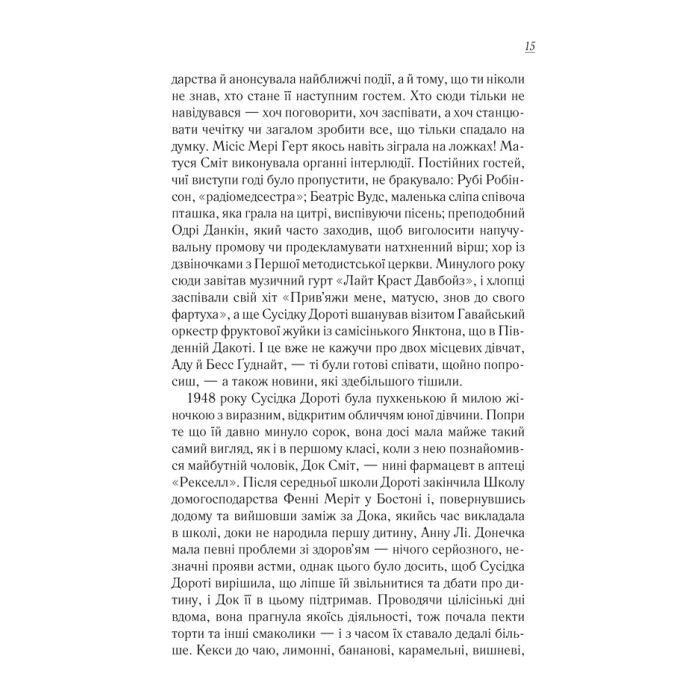 15

дарства й анонсувала найближчі події, а й тому, що ти ніколи не знав, хто стане її наступним гостем. Хто сюди тільки не навідувався — хоч поговорити, хоч заспівати, а хоч станцювати чечітку чи загалом зробити все, що тільки спадало на думку. Місіс Мері Герт якось навіть зіграла на ложках! Матуся Сміт виконувала органні інтерлюдії. Постійних гостей, чиї виступи годі було пропустити, не бракувало: Рубі Робінсон, «радіомедсестра»; Беатріс Вудс, маленька сліпа співоча пташка, яка грала на цитрі, виспівуючи пісень; преподобний Одрі Данкін, який часто заходив, щоб виголосити напучувальну промову чи продекламувати натхненний вірш; хор із дзвіночками з Першої методистської церкви. Минулого року сюди завітав музичний гурт «Лайт Краст Давбойз», і хлопці заспівали свій хіт «Прив'яжи мене, матусю, знов до свого фартуха», а ще Сусідку Дороті вшанував візитом Гавайський оркестр фруктової жуйки із самісінького Янктона, що в Південній Дакоті. І це вже не кажучи про двох місцевих дівчат, Аду й Бесс Ґуднайт, — ті були готові співати, щойно попросиш, — а також новини, які здебільшого тішили.

1948 року Сусідка Дороті була пухкенькою й милою жіночкою з виразним, відкритим обличчям юної дівчини. Попри те що їй давно минуло сорок, вона досі мала майже такий самий вигляд, як і в першому класі, коли з нею познайомився майбутній чоловік, Док Сміт, — нині фармацевт в аптеці «Рекселл». Після середньої школи Дороті закінчила Школу домогосподарства Фенні Меріт у Бостоні і, повернувшись додому та вийшовши заміж за Дока, якийсь час викладала в школі, доки не народила першу дитину, Анну Лі. Донечка мала певні проблеми зі здоров'ям — нічого серйозного, незначні прояви астми, однак цього було досить, щоб Сусідка Дороті вирішила, що ліпше їй звільнитися та дбати про дитину, і Док її в цьому підтримав. Проводячи цілісінькі дні вдома, вона прагнула якоїсь діяльності, тож почала пекти торти та інші смаколики — і з часом їх ставало дедалі більше. Кекси до чаю, лимонні, бананові, карамельні, вишневі,